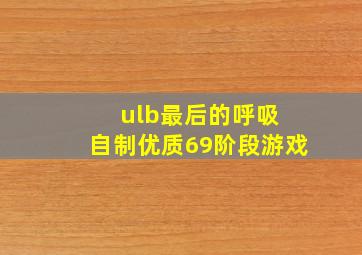 ulb最后的呼吸
自制优质69阶段游戏